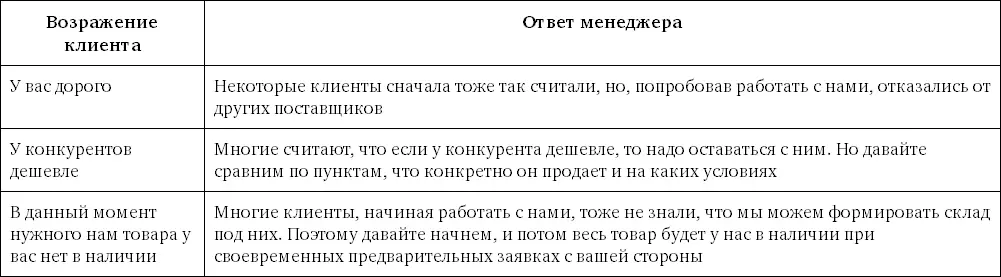 | Возражение клиента | Ответ менеджера |
|---|---|
| У вас дорого | Некоторые клиенты сначала тоже так считали, но, попробовав работать с нами, отказались от других поставщиков |
| У конкурентов дешевле | Многие считают, что если у конкурента дешевле, то надо оставаться с ним. Но давайте сравним по пунктам, что конкретно он продает и на каких условиях |
| В данный момент нужного нам товара у вас нет в наличии | Многие клиенты, начиная работать с нами, тоже не знали, что мы можем формировать склад под них. Поэтому давайте начнем, и потом весь товар будет у нас в наличии при своевременных предварительных заявках с вашей стороны |